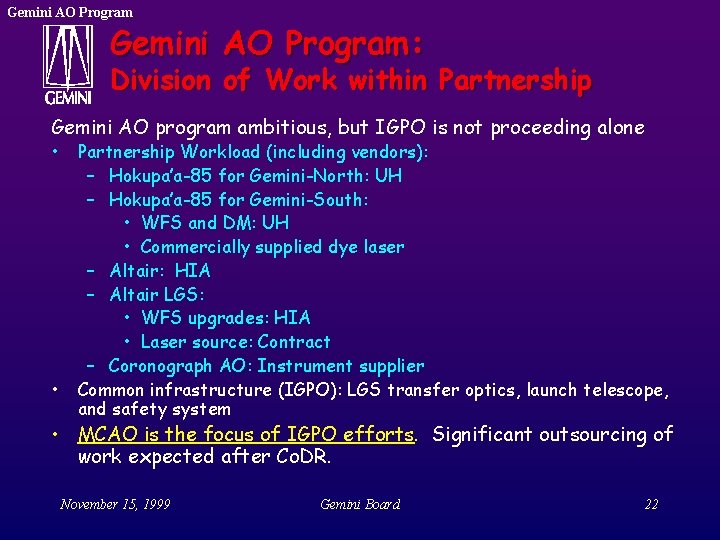 Gemini AO Program

GEMINI

Gemini AO Program:
Division of Work within Partnership

Gemini AO program ambitious, but IGPO is not proceeding alone

• Partnership Workload (including vendors):
– Hokupa'a-85 for Gemini-North: UH
– Hokupa'a-85 for Gemini-South:
• WFS and DM: UH
• Commercially supplied dye laser
– Altair: HIA
– Altair LGS:
• WFS upgrades: HIA
• Laser source: Contract
– Coronograph AO: Instrument supplier
• Common infrastructure (IGPO): LGS transfer optics, launch telescope, and safety system
• MCAO is the focus of IGPO efforts. Significant outsourcing of work expected after CoDR.

November 15, 1999 Gemini Board 22